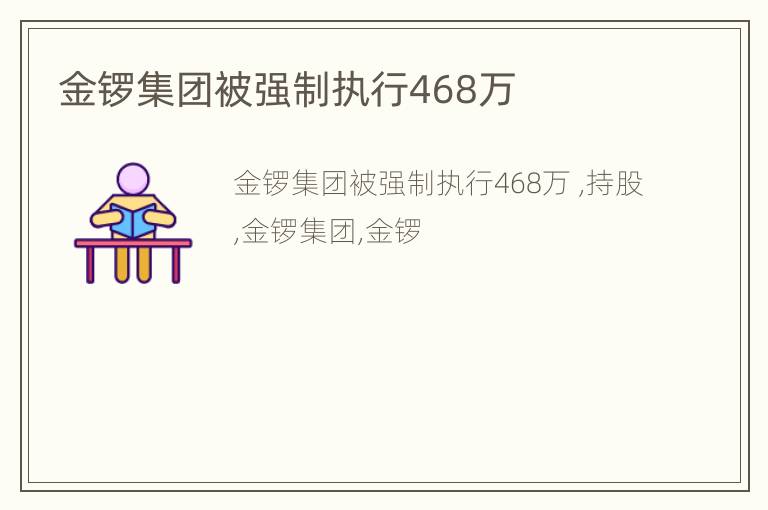 金锣集团被强制执行468万

金锣集团被强制执行468万 ,持股 ,金锣集团,金锣